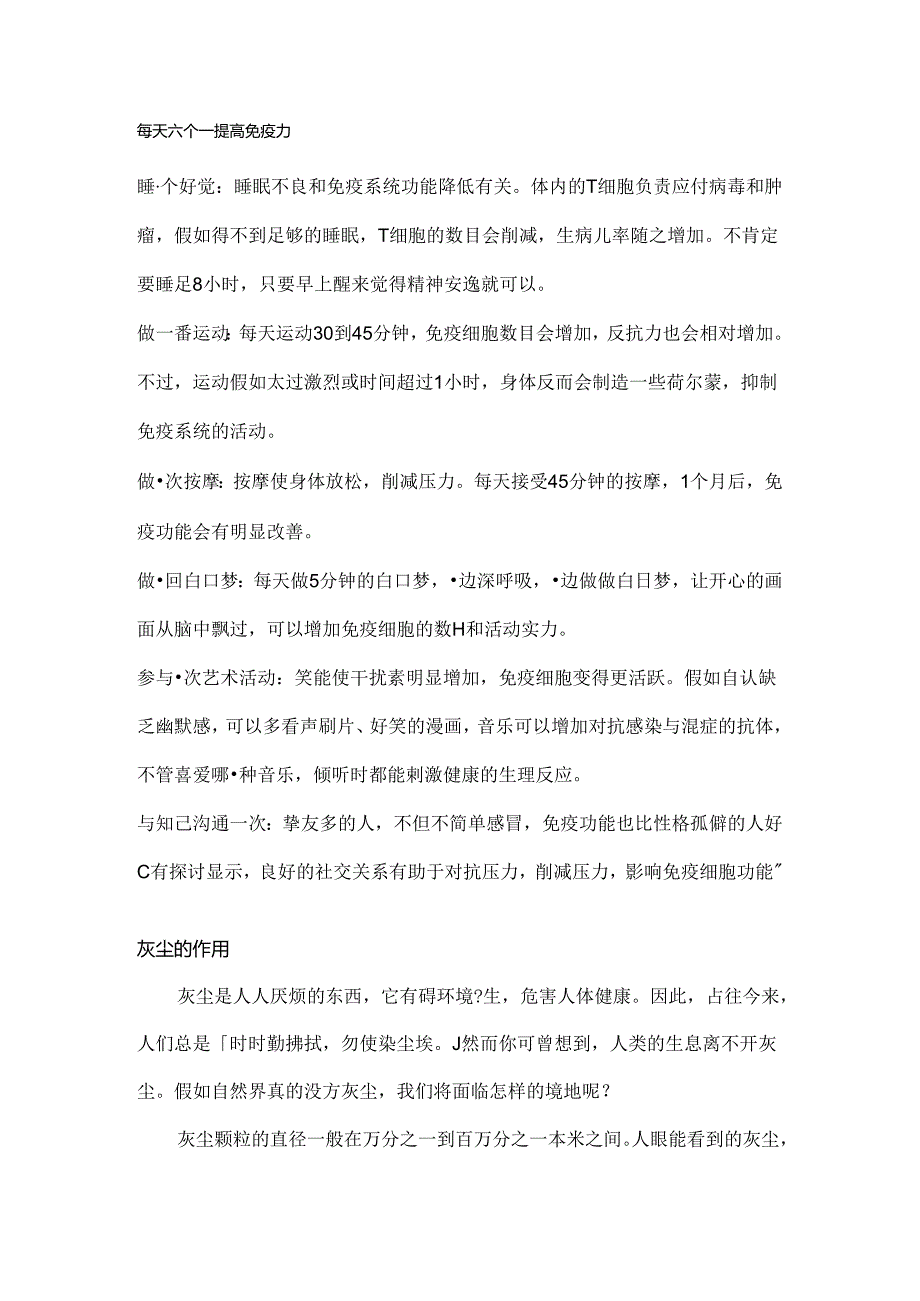 每天六个一提高免疫力

睡·个好觉：睡眠不良和免疫系统功能降低有关。体内的T细胞负责应付病毒和肿瘤，假如得不到足够的睡眠，T细胞的数目会削减，生病儿率随之增加。不肯定要睡足8小时，只要早上醒来觉得精神安逸就可以。

做一番运动：每天运动30到45分钟，免疫细胞数目会增加，反抗力也会相对增加。不过，运动假如太过激烈或时间超过1小时，身体反而会制造一些荷尔蒙，抑制免疫系统的活动。

做•次按摩：按摩使身体放松，削减压力。每天接受45分钟的按摩，1个月后，免疫功能会有明显改善。

做•回白口梦：每天做5分钟的白口梦，•边深呼吸，•边做做白日梦，让开心的画面从脑中飘过，可以增加免疫细胞的数H和活动实力。

参与•次艺术活动：笑能使干扰素明显增加，免疫细胞变得更活跃。假如自认缺乏幽默感，可以多看声刷片、好笑的漫画，音乐可以增加对抗感染与混症的抗体，不管喜爱哪•种音乐，倾听时都能刺激健康的生理反应。

与知己沟通一次：挚友多的人，不但不简单感冒，免疫功能也比性格孤僻的人好C有探讨显示，良好的社交关系有助于对抗压力，削减压力，影响免疫细胞功能"

灰尘的作用

灰尘是人人厌烦的东西，它有碍环境?生，危害人体健康。因此，占往今来，人们总是「时时勤拂拭，勿使染尘埃。J然而你可曾想到，人类的生息离不开灰尘。假如自然界真的没方灰尘，我们将面临怎样的境地呢？

灰尘颗粒的直径一般在万分之一到百万分之一本米之间。人眼能看到的灰尘，